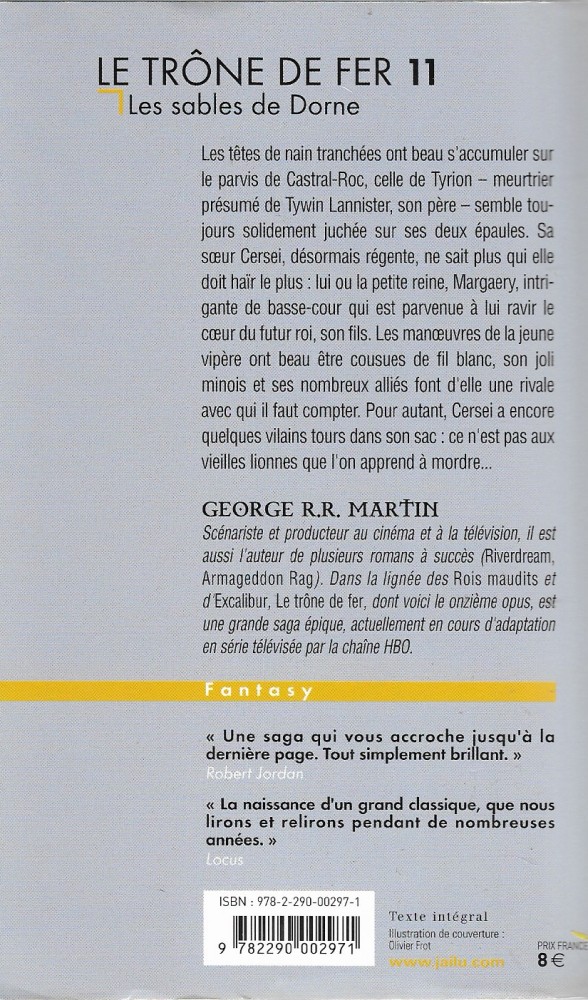 LE TRÔNE DE FER 11
Les sables de Dorne

Les têtes de nain tranchées ont beau s'accumuler sur le parvis de Castral-Roc, celle de Tyrion – meurtrier présumé de Tywin Lannister, son père – semble toujours solidement juchée sur ses deux épaules. Sa sœur Cersei, désormais régente, ne sait plus qui elle doit haïr le plus : lui ou la petite reine, Margaery, intrigante de basse-cour qui est parvenue à lui ravir le cœur du futur roi, son fils. Les manœuvres de la jeune vipère ont beau être cousues de fil blanc, son joli minois et ses nombreux alliés font d'elle une rivale avec qui il faut compter. Pour autant, Cersei a encore quelques vilains tours dans son sac : ce n'est pas aux vieilles lionnes que l'on apprend à mordre...

GEORGE R.R. MARTIN
Scénariste et producteur au cinéma et à la télévision, il est aussi l'auteur de plusieurs romans à succès (Riverdream, Armageddon Rag). Dans la lignée des Rois maudits et d'Excalibur, Le trône de fer, dont voici le onzième opus, est une grande saga épique, actuellement en cours d'adaptation en série télévisée par la chaîne HBO.

Fantasy

« Une saga qui vous accroche jusqu'à la dernière page. Tout simplement brillant. »
Robert Jordan

« La naissance d'un grand classique, que nous lirons et relirons pendant de nombreuses années. »
Locus

ISBN : 978-2-290-00297-1
9 782290 002971

Texte intégral
Illustration de couverture : Olivier Frot
www.jailu.com

PRIX FRANCE
8 €